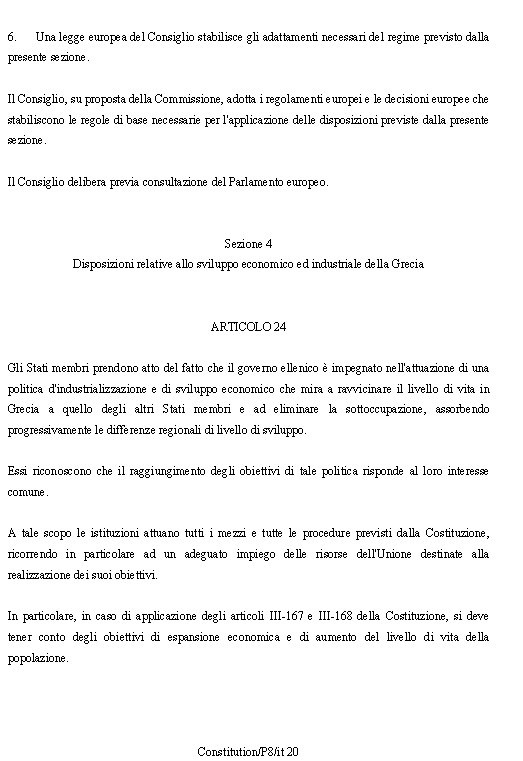 6. Una legge europea del Consiglio stabilisce gli adattamenti necessari del regime previsto dalla presente sezione.

Il Consiglio, su proposta della Commissione, adotta i regolamenti europei e le decisioni europee che stabiliscono le regole di base necessarie per l'applicazione delle disposizioni previste dalla presente sezione.

Il Consiglio delibera previa consultazione del Parlamento europeo.

Sezione 4
Disposizioni relative allo sviluppo economico ed industriale della Grecia

ARTICOLO 24

Gli Stati membri prendono atto del fatto che il governo ellenico è impegnato nell'attuazione di una politica d'industrializzazione e di sviluppo economico che mira a ravvicinare il livello di vita in Grecia a quello degli altri Stati membri e ad eliminare la sottoccupazione, assorbendo progressivamente le differenze regionali di livello di sviluppo.

Essi riconoscono che il raggiungimento degli obiettivi di tale politica risponde al loro interesse comune.

A tale scopo le istituzioni attuano tutti i mezzi e tutte le procedure previsti dalla Costituzione, ricorrendo in particolare ad un adeguato impiego delle risorse dell'Unione destinate alla realizzazione dei suoi obiettivi.

In particolare, in caso di applicazione degli articoli III-167 e III-168 della Costituzione, si deve tener conto degli obiettivi di espansione economica e di aumento del livello di vita della popolazione.

Constitution/P8/it 20